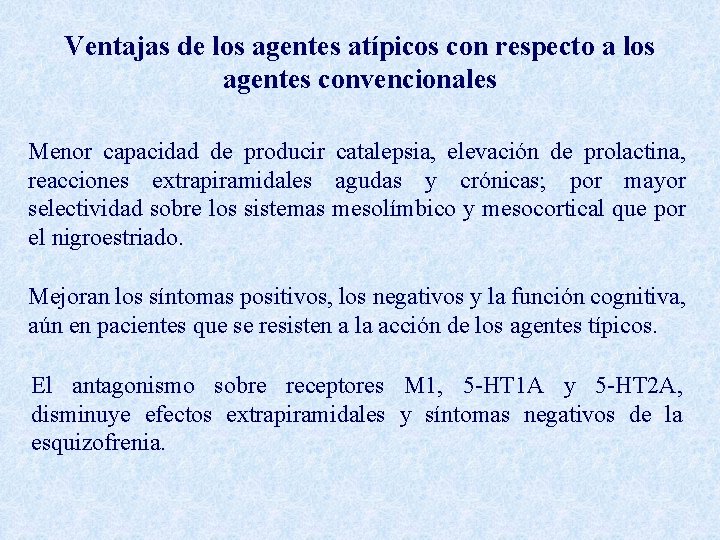 Ventajas de los agentes atípicos con respecto a los agentes convencionales

Menor capacidad de producir catalepsia, elevación de prolactina, reacciones extrapiramidales agudas y crónicas; por mayor selectividad sobre los sistemas mesolímbico y mesocortical que por el nigroestriado.

Mejoran los síntomas positivos, los negativos y la función cognitiva, aún en pacientes que se resisten a la acción de los agentes típicos.

El antagonismo sobre receptores M1, 5-HT1A y 5-HT2A, disminuye efectos extrapiramidales y síntomas negativos de la esquizofrenia.